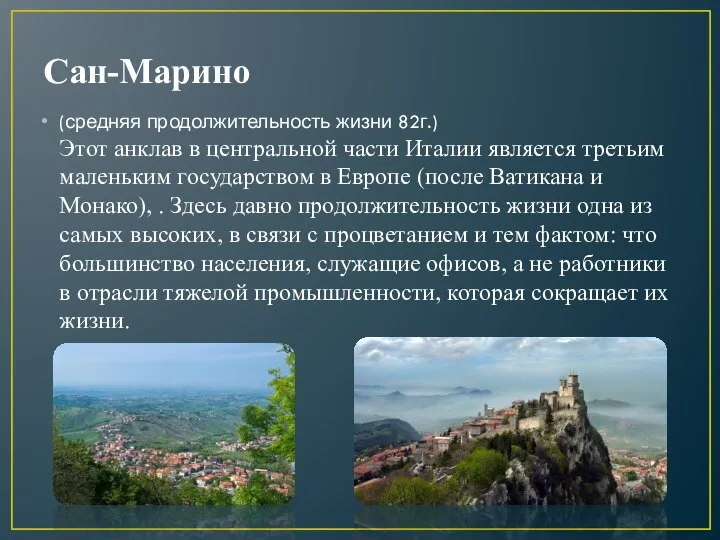 Сан-Марино

• (средняя продолжительность жизни 82г.)
Этот анклав в центральной части Италии является третьим маленьким государством в Европе (после Ватикана и Монако), . Здесь давно продолжительность жизни одна из самых высоких, в связи с процветанием и тем фактом: что большинство населения, служащие офисов, а не работники в отрасли тяжелой промышленности, которая сокращает их жизни.